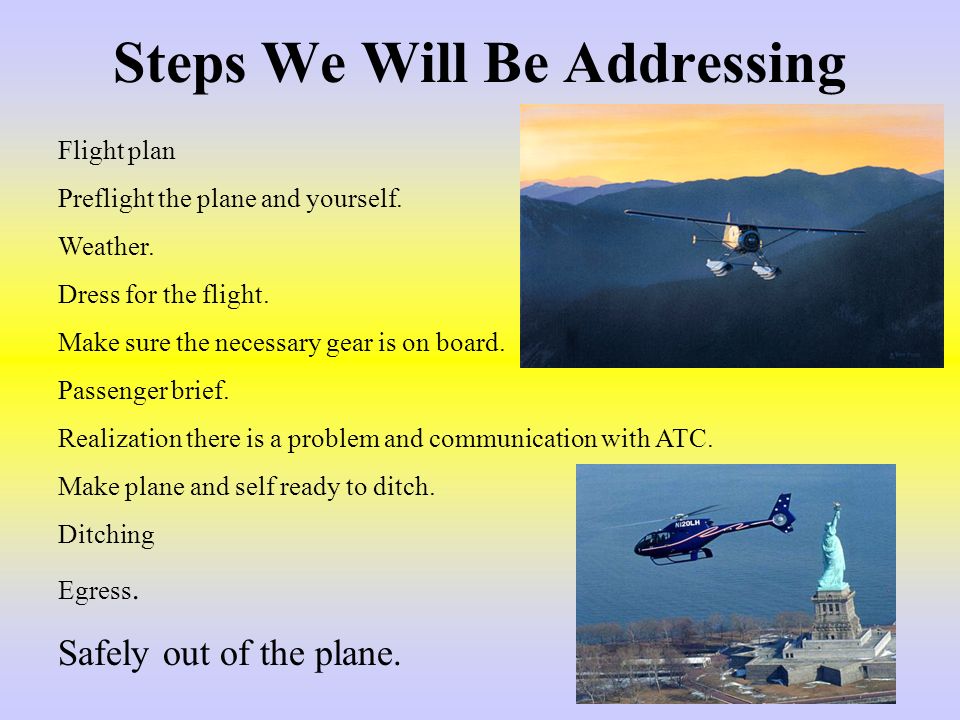 Steps We Will Be Addressing

Flight plan

Preflight the plane and yourself.

Weather.

Dress for the flight.

Make sure the necessary gear is on board.

Passenger brief.

Realization there is a problem and communication with ATC.

Make plane and self ready to ditch.

Ditching

Egress.

Safely out of the plane.

N120LH